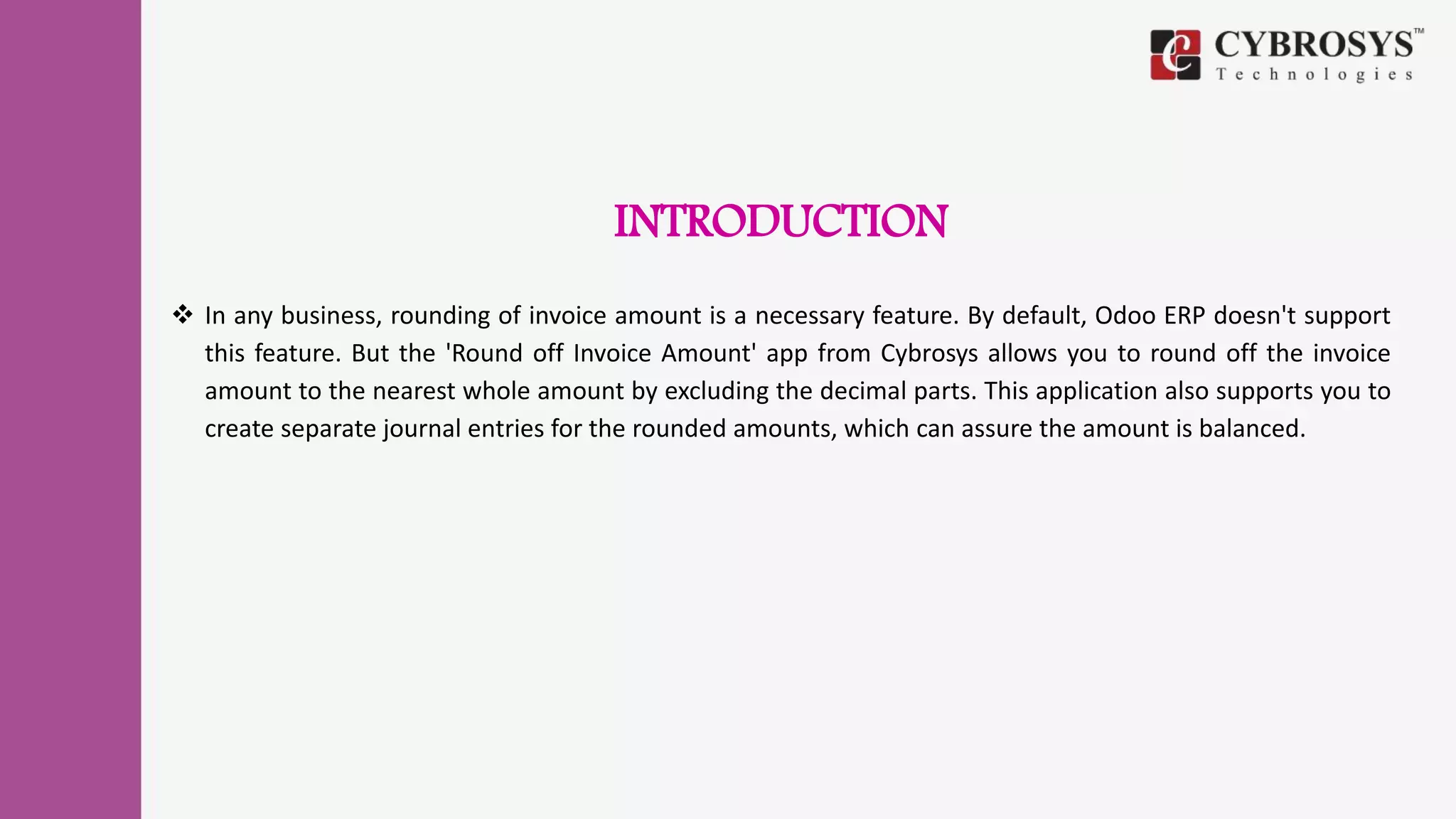 CYBROSYS™
Technologies

INTRODUCTION

❖ In any business, rounding of invoice amount is a necessary feature. By default, Odoo ERP doesn't support this feature. But the 'Round off Invoice Amount' app from Cybrosys allows you to round off the invoice amount to the nearest whole amount by excluding the decimal parts. This application also supports you to create separate journal entries for the rounded amounts, which can assure the amount is balanced.